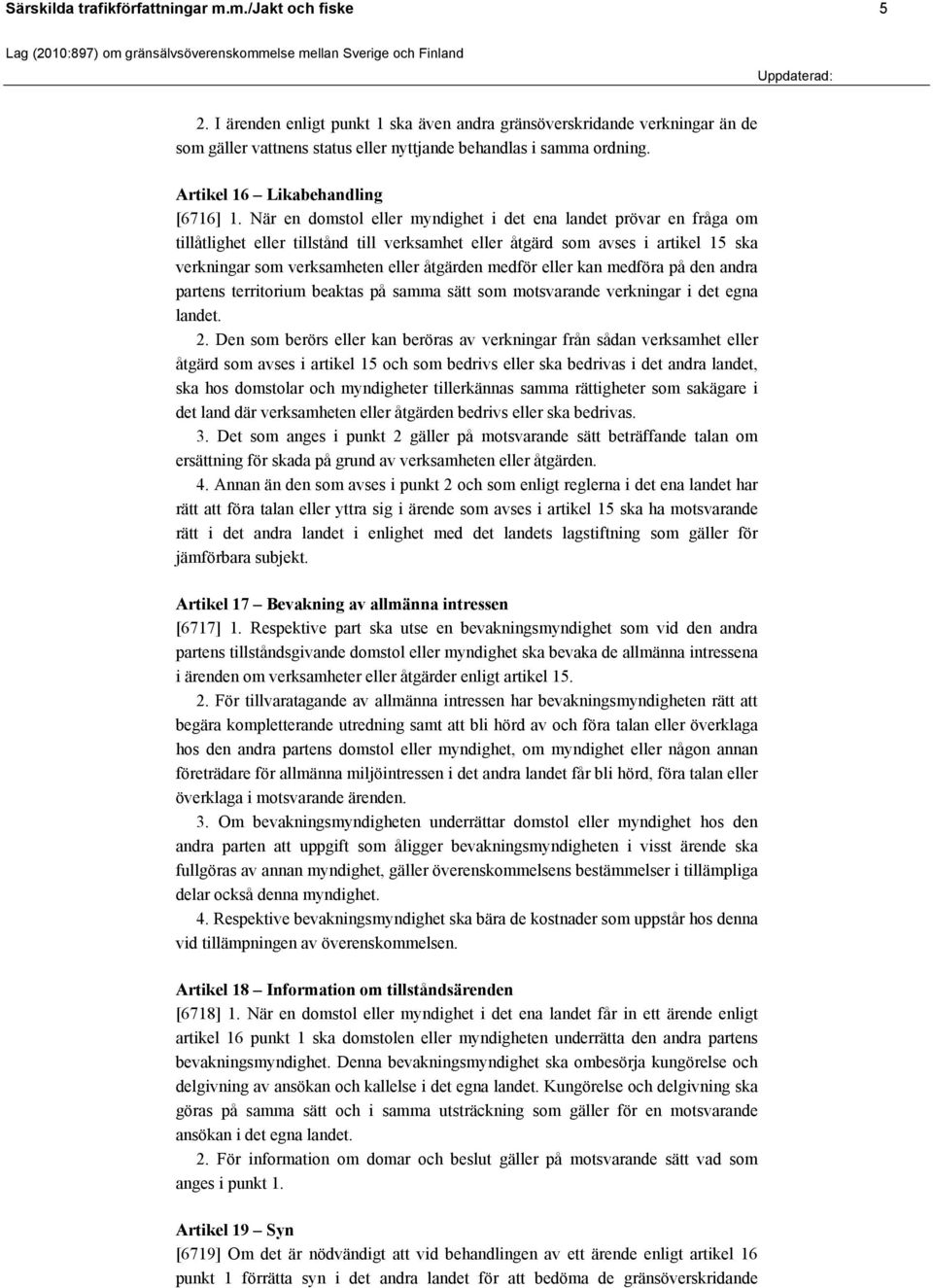 Särskilda trafikförfattningar m.m./Jakt och fiske 5

Lag (2010:897) om gränsälvsöverenskommelse mellan Sverige och Finland

Uppdaterad:

2. I ärenden enligt punkt 1 ska även andra gränsöverskridande verkningar än de som gäller vattnens status eller nyttjande behandlas i samma ordning.

Artikel 16 – Likabehandling
[6716] 1. När en domstol eller myndighet i det ena landet prövar en fråga om tillåtlighet eller tillstånd till verksamhet eller åtgärd som avses i artikel 15 ska verkningar som verksamheten eller åtgärden medför eller kan medföra på den andra partens territorium beaktas på samma sätt som motsvarande verkningar i det egna landet.

2. Den som berörs eller kan beröras av verkningar från sådan verksamhet eller åtgärd som avses i artikel 15 och som bedrivs eller ska bedrivas i det andra landet, ska hos domstolar och myndigheter tillerkännas samma rättigheter som sakägare i det land där verksamheten eller åtgärden bedrivs eller ska bedrivas.

3. Det som anges i punkt 2 gäller på motsvarande sätt beträffande talan om ersättning för skada på grund av verksamheten eller åtgärden.

4. Annan än den som avses i punkt 2 och som enligt reglerna i det ena landet har rätt att föra talan eller yttra sig i ärende som avses i artikel 15 ska ha motsvarande rätt i det andra landet i enlighet med det landets lagstiftning som gäller för jämförbara subjekt.

Artikel 17 – Bevakning av allmänna intressen
[6717] 1. Respektive part ska utse en bevakningsmyndighet som vid den andra partens tillståndsgivande domstol eller myndighet ska bevaka de allmänna intressena i ärenden om verksamheter eller åtgärder enligt artikel 15.

2. För tillvaratagande av allmänna intressen har bevakningsmyndigheten rätt att begära kompletterande utredning samt att bli hörd av och föra talan eller överklaga hos den andra partens domstol eller myndighet, om myndighet eller någon annan företrädare för allmänna miljöintressen i det andra landet får bli hörd, föra talan eller överklaga i motsvarande ärenden.

3. Om bevakningsmyndigheten underrättar domstol eller myndighet hos den andra parten att uppgift som åligger bevakningsmyndigheten i visst ärende ska fullgöras av annan myndighet, gäller överenskommelsens bestämmelser i tillämpliga delar också denna myndighet.

4. Respektive bevakningsmyndighet ska bära de kostnader som uppstår hos denna vid tillämpningen av överenskommelsen.

Artikel 18 – Information om tillståndsärenden
[6718] 1. När en domstol eller myndighet i det ena landet får in ett ärende enligt artikel 16 punkt 1 ska domstolen eller myndigheten underrätta den andra partens bevakningsmyndighet. Denna bevakningsmyndighet ska ombesörja kungörelse och delgivning av ansökan och kallelse i det egna landet. Kungörelse och delgivning ska göras på samma sätt och i samma utsträckning som gäller för en motsvarande ansökan i det egna landet.

2. För information om domar och beslut gäller på motsvarande sätt vad som anges i punkt 1.

Artikel 19 – Syn
[6719] Om det är nödvändigt att vid behandlingen av ett ärende enligt artikel 16 punkt 1 förrätta syn i det andra landet för att bedöma de gränsöverskridande